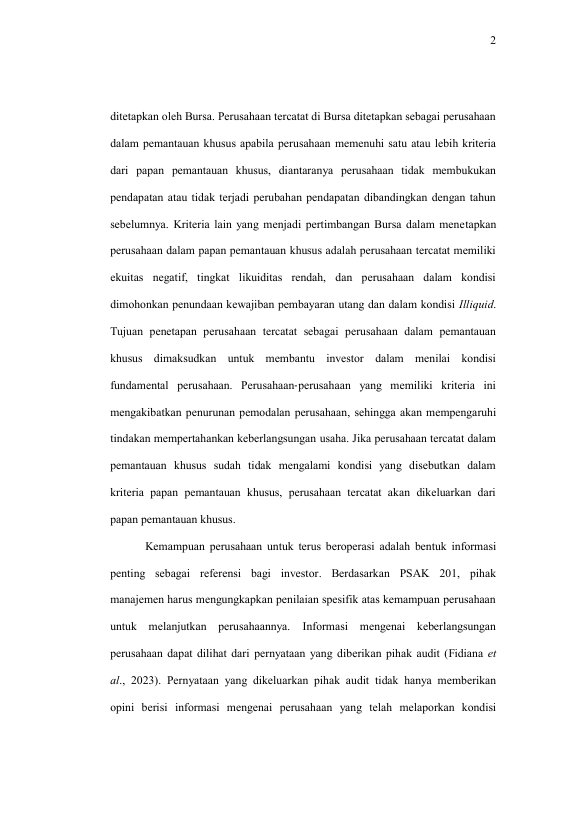 2

ditetapkan oleh Bursa. Perusahaan tercatat di Bursa ditetapkan sebagai perusahaan dalam pemantauan khusus apabila perusahaan memenuhi satu atau lebih kriteria dari papan pemantauan khusus, diantaranya perusahaan tidak membukukan pendapatan atau tidak terjadi perubahan pendapatan dibandingkan dengan tahun sebelumnya. Kriteria lain yang menjadi pertimbangan Bursa dalam menetapkan perusahaan dalam papan pemantauan khusus adalah perusahaan tercatat memiliki ekuitas negatif, tingkat likuiditas rendah, dan perusahaan dalam kondisi dimohonkan penundaan kewajiban pembayaran utang dan dalam kondisi Illiquid. Tujuan penetapan perusahaan tercatat sebagai perusahaan dalam pemantauan khusus dimaksudkan untuk membantu investor dalam menilai kondisi fundamental perusahaan. Perusahaan-perusahaan yang memiliki kriteria ini mengakibatkan penurunan pemodalan perusahaan, sehingga akan mempengaruhi tindakan mempertahankan keberlangsungan usaha. Jika perusahaan tercatat dalam pemantauan khusus sudah tidak mengalami kondisi yang disebutkan dalam kriteria papan pemantauan khusus, perusahaan tercatat akan dikeluarkan dari papan pemantauan khusus.

Kemampuan perusahaan untuk terus beroperasi adalah bentuk informasi penting sebagai referensi bagi investor. Berdasarkan PSAK 201, pihak manajemen harus mengungkapkan penilaian spesifik atas kemampuan perusahaan untuk melanjutkan perusahaannya. Informasi mengenai keberlangsungan perusahaan dapat dilihat dari pernyataan yang diberikan pihak audit (Fidiana et al., 2023). Pernyataan yang dikeluarkan pihak audit tidak hanya memberikan opini berisi informasi mengenai perusahaan yang telah melaporkan kondisi